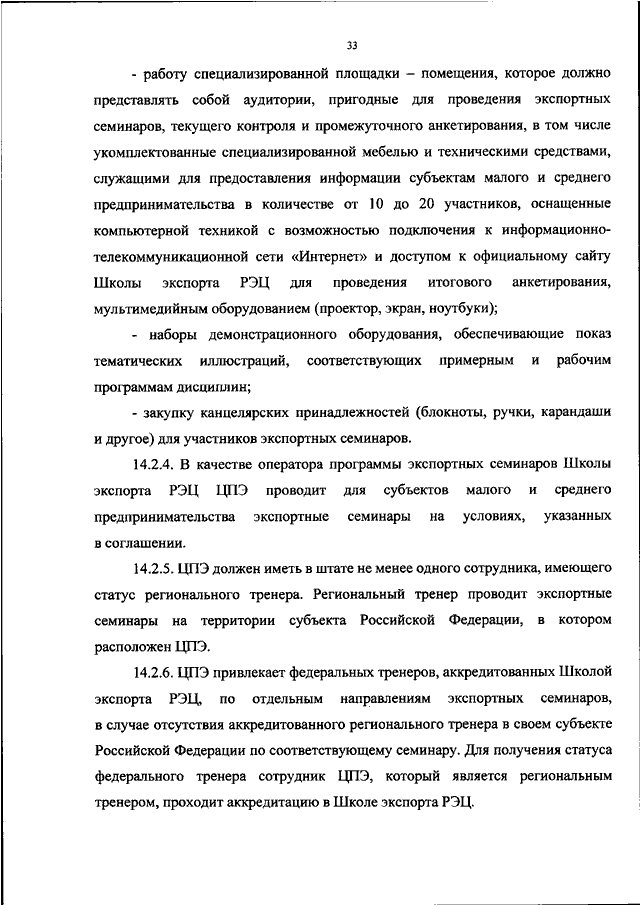 33

- работу специализированной площадки – помещения, которое должно представлять собой аудитории, пригодные для проведения экспортных семинаров, текущего контроля и промежуточного анкетирования, в том числе укомплектованные специализированной мебелью и техническими средствами, служащими для предоставления информации субъектам малого и среднего предпринимательства в количестве от 10 до 20 участников, оснащенные компьютерной техникой с возможностью подключения к информационно-телекоммуникационной сети «Интернет» и доступом к официальному сайту Школы экспорта РЭЦ для проведения итогового анкетирования, мультимедийным оборудованием (проектор, экран, ноутбуки);

- наборы демонстрационного оборудования, обеспечивающие показ тематических иллюстраций, соответствующих примерным и рабочим программам дисциплин;

- закупку канцелярских принадлежностей (блокноты, ручки, карандаши и другое) для участников экспортных семинаров.

14.2.4. В качестве оператора программы экспортных семинаров Школы экспорта РЭЦ ЦПЭ проводит для субъектов малого и среднего предпринимательства экспортные семинары на условиях, указанных в соглашении.

14.2.5. ЦПЭ должен иметь в штате не менее одного сотрудника, имеющего статус регионального тренера. Региональный тренер проводит экспортные семинары на территории субъекта Российской Федерации, в котором расположен ЦПЭ.

14.2.6. ЦПЭ привлекает федеральных тренеров, аккредитованных Школой экспорта РЭЦ, по отдельным направлениям экспортных семинаров, в случае отсутствия аккредитованного регионального тренера в своем субъекте Российской Федерации по соответствующему семинару. Для получения статуса федерального тренера сотрудник ЦПЭ, который является региональным тренером, проходит аккредитацию в Школе экспорта РЭЦ.